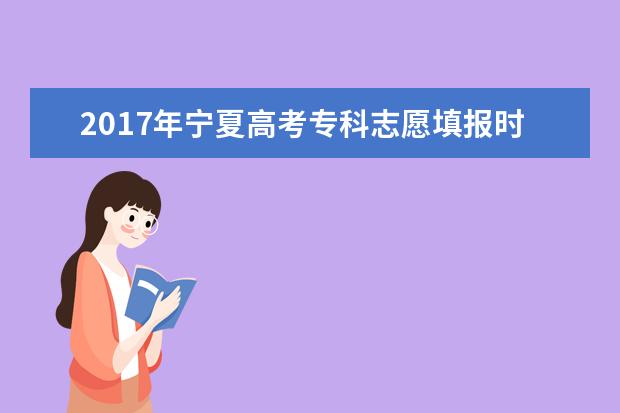 2017年宁夏高考专科志愿填报时